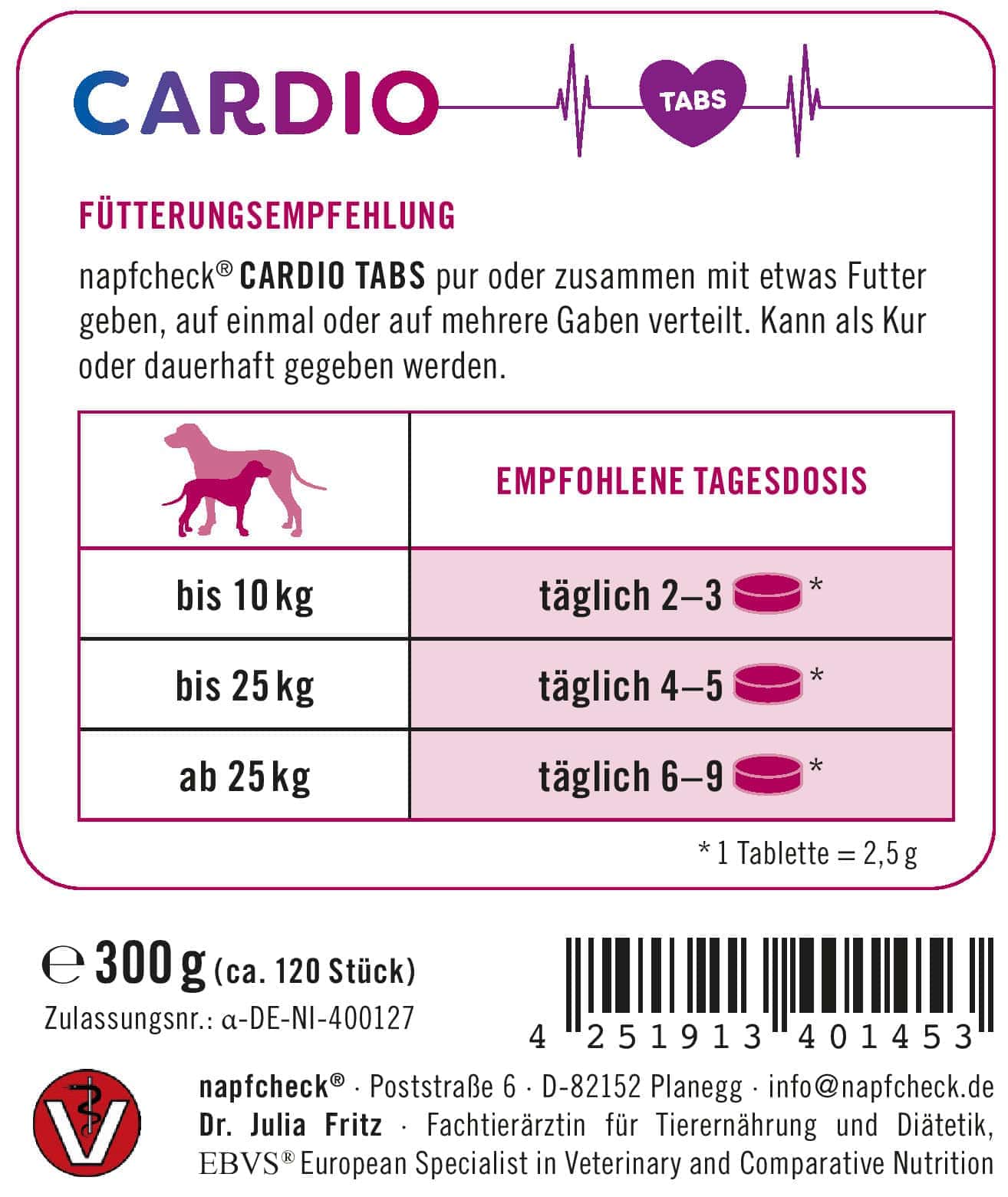 CARDIO

TABS

FÜTTERUNGSEMPFEHLUNG

napfcheck® CARDIO TABS pur oder zusammen mit etwas Futter geben, auf einmal oder auf mehrere Gaben verteilt. Kann als Kur oder dauerhaft gegeben werden.

| | EMPFOHLENE TAGESDOSIS |
|---|---|
| bis 10 kg | täglich 2–3 * |
| bis 25 kg | täglich 4–5 * |
| ab 25 kg | täglich 6–9 * |

* 1 Tablette = 2,5 g

℮ 300 g (ca. 120 Stück)
Zulassungsnr.: α-DE-NI-400127

4 251913 401453

napfcheck® · Poststraße 6 · D-82152 Planegg · info@napfcheck.de
Dr. Julia Fritz · Fachtierärztin für Tierernährung und Diätetik,
EBVS® European Specialist in Veterinary and Comparative Nutrition